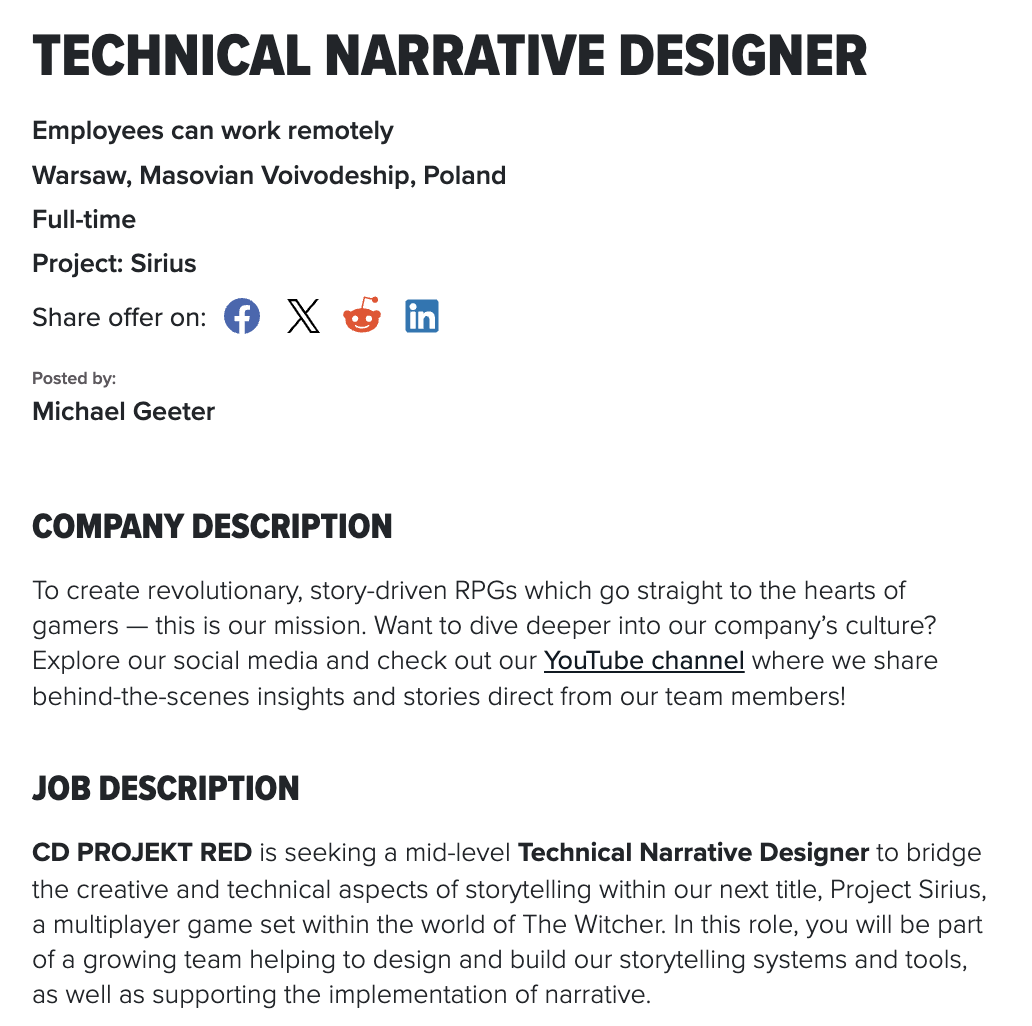 TECHNICAL NARRATIVE DESIGNER

Employees can work remotely

Warsaw, Masovian Voivodeship, Poland

Full-time

Project: Sirius

Share offer on:

Posted by:

Michael Geeter

COMPANY DESCRIPTION

To create revolutionary, story-driven RPGs which go straight to the hearts of gamers — this is our mission. Want to dive deeper into our company's culture? Explore our social media and check out our YouTube channel where we share behind-the-scenes insights and stories direct from our team members!

JOB DESCRIPTION

CD PROJEKT RED is seeking a mid-level Technical Narrative Designer to bridge the creative and technical aspects of storytelling within our next title, Project Sirius, a multiplayer game set within the world of The Witcher. In this role, you will be part of a growing team helping to design and build our storytelling systems and tools, as well as supporting the implementation of narrative.